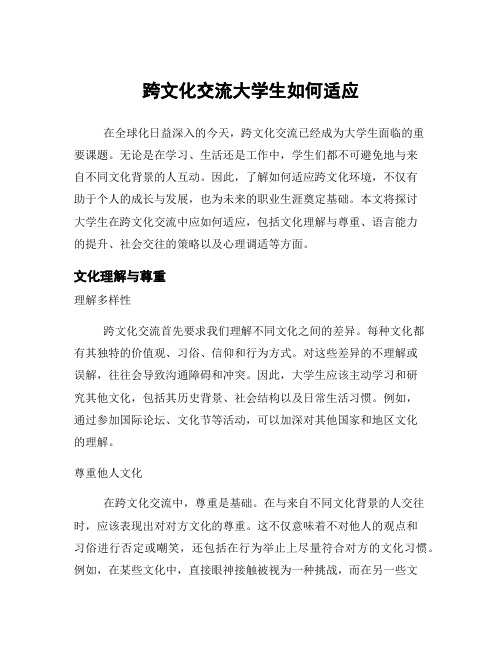 跨文化交流大学生如何适应

在全球化日益深入的今天，跨文化交流已经成为大学生面临的重要课题。无论是在学习、生活还是工作中，学生们都不可避免地与来自不同文化背景的人互动。因此，了解如何适应跨文化环境，不仅有助于个人的成长与发展，也为未来的职业生涯奠定基础。本文将探讨大学生在跨文化交流中应如何适应，包括文化理解与尊重、语言能力的提升、社会交往的策略以及心理调适等方面。

文化理解与尊重

理解多样性

跨文化交流首先要求我们理解不同文化之间的差异。每种文化都有其独特的价值观、习俗、信仰和行为方式。对这些差异的不理解或误解，往往会导致沟通障碍和冲突。因此，大学生应该主动学习和研究其他文化，包括其历史背景、社会结构以及日常生活习惯。例如，通过参加国际论坛、文化节等活动，可以加深对其他国家和地区文化的理解。

尊重他人文化

在跨文化交流中，尊重是基础。在与来自不同文化背景的人交往时，应该表现出对对方文化的尊重。这不仅意味着不对他人的观点和习俗进行否定或嘲笑，还包括在行为举止上尽量符合对方的文化习惯。例如，在某些文化中，直接眼神接触被视为一种挑战，而在另一些文